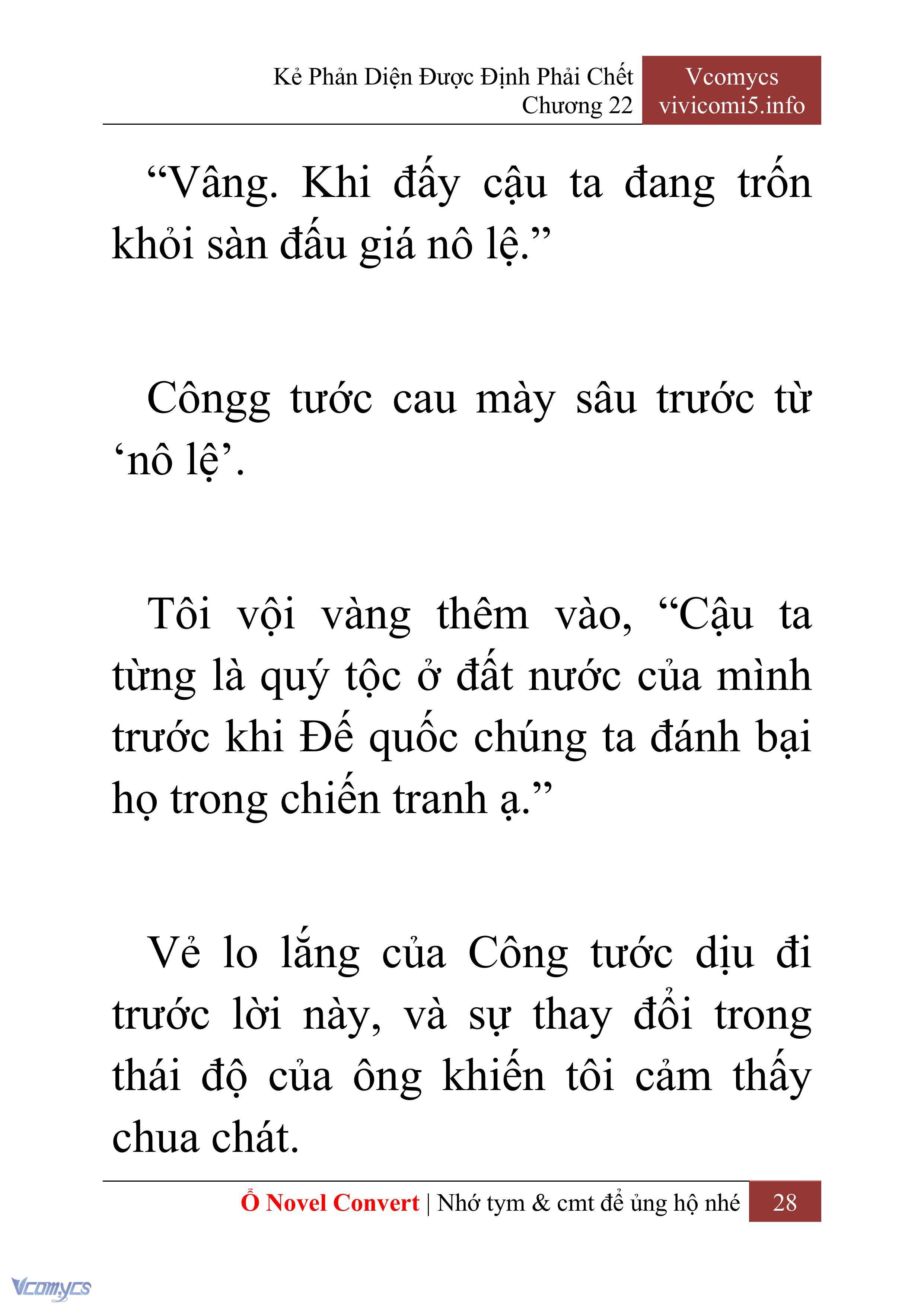 Kẻ Phản Diện Được Định Phải Chết
Chương 22

Vcomycs
vivicomi5.info

“Vâng. Khi đấy cậu ta đang trốn khỏi sàn đấu giá nô lệ.”

Côngg tước cau mày sâu trước từ ‘nô lệ’.

Tôi vội vàng thêm vào, “Cậu ta từng là quý tộc ở đất nước của mình trước khi Đế quốc chúng ta đánh bại họ trong chiến tranh ạ.”

Vẻ lo lắng của Công tước dịu đi trước lời này, và sự thay đổi trong thái độ của ông khiến tôi cảm thấy chua chát.

Ổ Novel Convert | Nhớ tym & cmt để ủng hộ nhé 28

Vcomycs